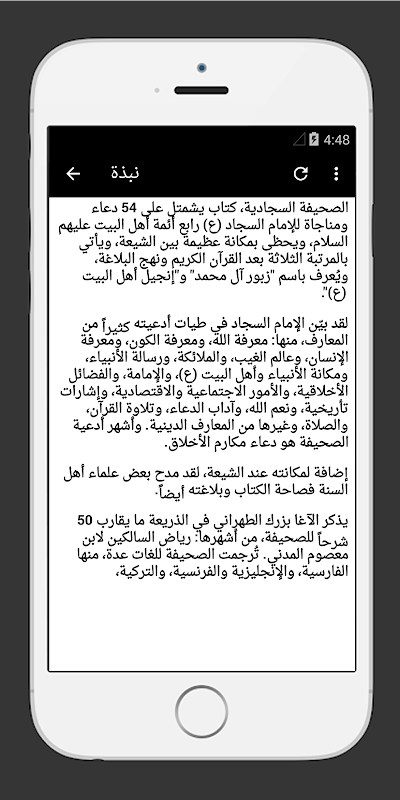 4:48

نبذة

الصحيفة السجادية، كتاب يشتمل على 54 دعاء ومناجاة للإمام السجاد (ع) رابع أئمة أهل البيت عليهم السلام، ويحظى بمكانة عظيمة بين الشيعة، ويأتي بالمرتبة الثلاثة بعد القرآن الكريم ونهج البلاغة، ويُعرف باسم "زبور آل محمد" و"إنجيل أهل البيت (ع)".

لقد بيّن الإمام السجاد في طيات أدعيته كثيراً من المعارف، منها: معرفة الله، ومعرفة الكون، ومعرفة الإنسان، وعالم الغيب، والملائكة، ورسالة الأنبياء، ومكانة الأنبياء وأهل البيت (ع)، والإمامة، والفضائل الأخلاقية، والأمور الاجتماعية والاقتصادية، وإشارات تأريخية، ونعم الله، وآداب الدعاء، وتلاوة القرآن، والصلاة، وغيرها من المعارف الدينية. وأشهر أدعية الصحيفة هو دعاء مكارم الأخلاق.

إضافة لمكانته عند الشيعة، لقد مدح بعض علماء أهل السنة فصاحة الكتاب وبلاغته أيضاً.

يذكر الآغا بزرك الطهراني في الذريعة ما يقارب 50 شرحاً للصحيفة، من أشهرها: رياض السالكين لابن معصوم المدني. تُرجمت الصحيفة للغات عدة، منها الفارسية، والإنجليزية والفرنسية، والتركية،